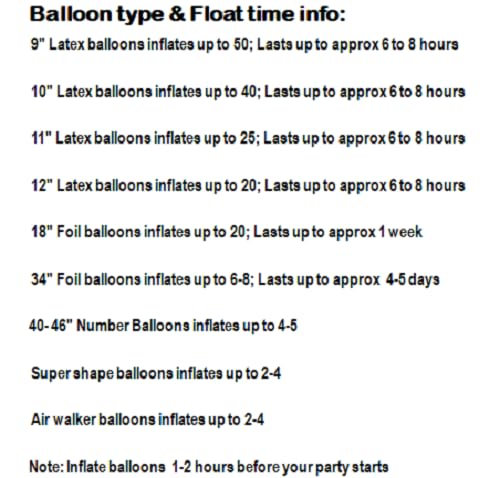 Balloon type & Float time info:

9" Latex balloons inflates up to 50; Lasts up to approx 6 to 8 hours

10" Latex balloons inflates up to 40; Lasts up to approx 6 to 8 hours

11" Latex balloons inflates up to 25; Lasts up to approx 6 to 8 hours

12" Latex balloons inflates up to 20; Lasts up to approx 6 to 8 hours

18" Foil balloons inflates up to 20; Lasts up to approx 1 week

34" Foil balloons inflates up to 6-8; Lasts up to approx 4-5 days

40-46" Number Balloons inflates up to 4-5

Super shape balloons inflates up to 2-4

Air walker balloons inflates up to 2-4

Note: Inflate balloons 1-2 hours before your party starts